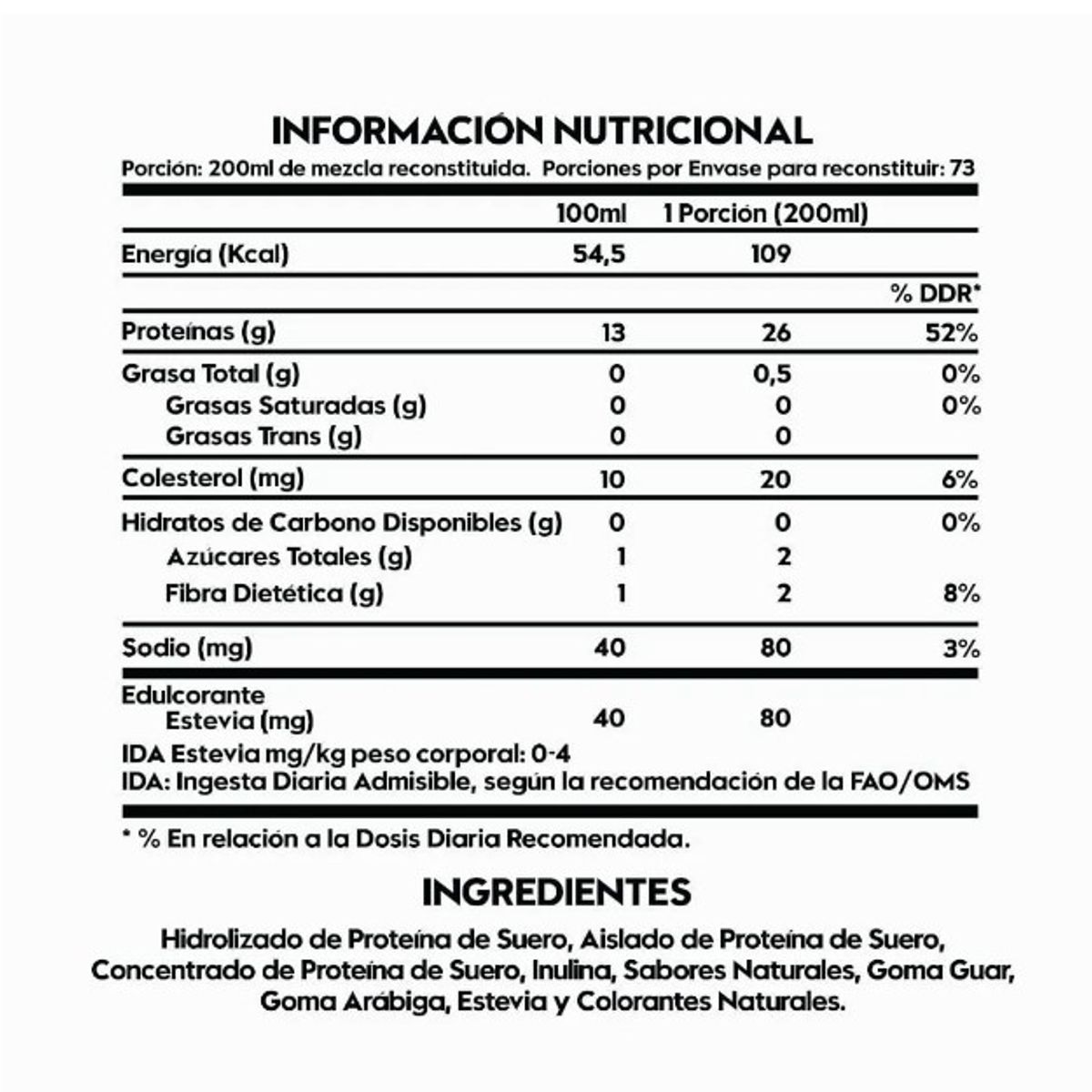 INFORMACIÓN NUTRICIONAL

Porción: 200ml de mezcla reconstituida. Porciones por Envase para reconstituir: 73

| | 100ml | 1 Porción (200ml) | |
|---|---|---|---|
| Energía (Kcal) | 54,5 | 109 | |
| | | | % DDR* |
| Proteínas (g) | 13 | 26 | 52% |
| Grasa Total (g) | 0 | 0,5 | 0% |
| Grasas Saturadas (g) | 0 | 0 | 0% |
| Grasas Trans (g) | 0 | 0 | |
| Colesterol (mg) | 10 | 20 | 6% |
| Hidratos de Carbono Disponibles (g) | 0 | 0 | 0% |
| Azúcares Totales (g) | 1 | 2 | |
| Fibra Dietética (g) | 1 | 2 | 8% |
| Sodio (mg) | 40 | 80 | 3% |
| Edulcorante Estevia (mg) | 40 | 80 | |

IDA Estevia mg/kg peso corporal: 0-4
IDA: Ingesta Diaria Admisible, según la recomendación de la FAO/OMS

* % En relación a la Dosis Diaria Recomendada.

INGREDIENTES

Hidrolizado de Proteína de Suero, Aislado de Proteína de Suero, Concentrado de Proteína de Suero, Inulina, Sabores Naturales, Goma Guar, Goma Arábiga, Estevia y Colorantes Naturales.